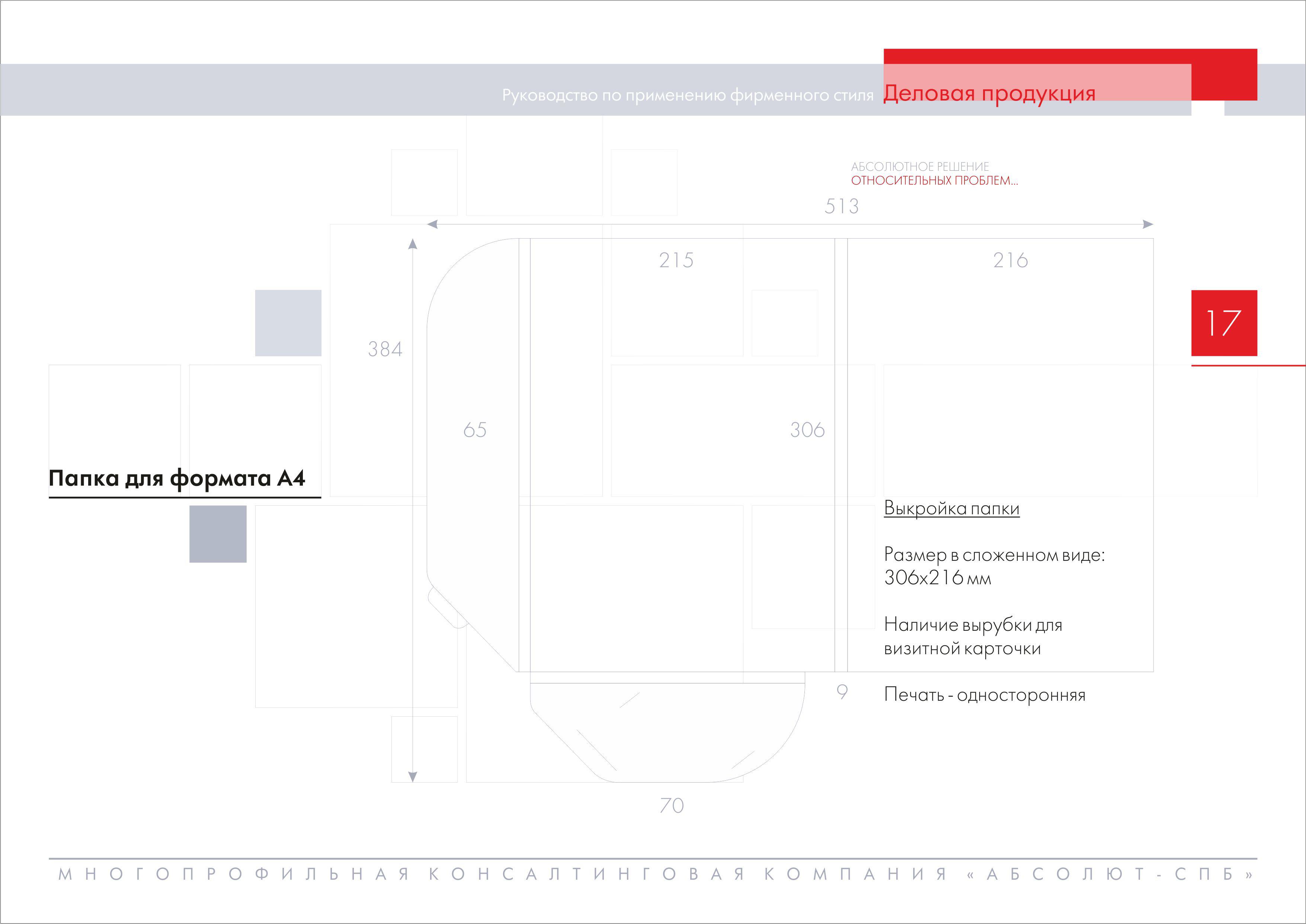 Руководство по применению фирменного стиля Деловая продукция

АБСОЛЮТНОЕ РЕШЕНИЕ
ОТНОСИТЕЛЬНЫХ ПРОБЛЕМ...

513

215

216

17

384

65

306

Папка для формата А4

Выкройка папки

Размер в сложенном виде:
306x216 мм

Наличие вырубки для визитной карточки

9

Печать - односторонняя

70

МНОГОПРОФИЛЬНАЯ КОНСАЛТИНГОВАЯ КОМПАНИЯ «АБСОЛЮТ-СПБ»